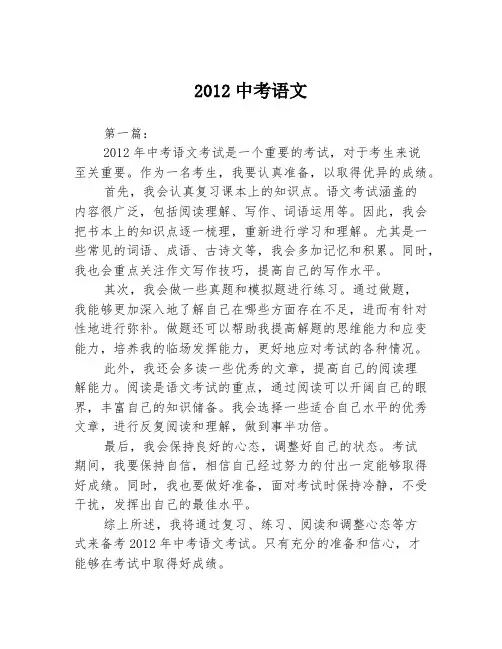 2012 中考语文

第一篇：

2012 年中考语文考试是一个重要的考试，对于考生来说至关重要。作为一名考生，我要认真准备，以取得优异的成绩。

首先，我会认真复习课本上的知识点。语文考试涵盖的内容很广泛，包括阅读理解、写作、词语运用等。因此，我会把书本上的知识点逐一梳理，重新进行学习和理解。尤其是一些常见的词语、成语、古诗文等，我会多加记忆和积累。同时，我也会重点关注作文写作技巧，提高自己的写作水平。

其次，我会做一些真题和模拟题进行练习。通过做题，我能够更加深入地了解自己在哪些方面存在不足，进而有针对性地进行弥补。做题还可以帮助我提高解题的思维能力和应变能力，培养我的临场发挥能力，更好地应对考试的各种情况。

此外，我还会多读一些优秀的文章，提高自己的阅读理解能力。阅读是语文考试的重点，通过阅读可以开阔自己的眼界，丰富自己的知识储备。我会选择一些适合自己水平的优秀文章，进行反复阅读和理解，做到事半功倍。

最后，我会保持良好的心态，调整好自己的状态。考试期间，我要保持自信，相信自己经过努力的付出一定能够取得好成绩。同时，我也要做好准备，面对考试时保持冷静，不受干扰，发挥出自己的最佳水平。

综上所述，我将通过复习、练习、阅读和调整心态等方式来备考 2012 年中考语文考试。只有充分的准备和信心，才能够在考试中取得好成绩。